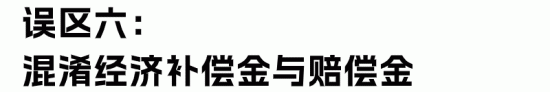 误区六：
混淆经济补偿金与赔偿金